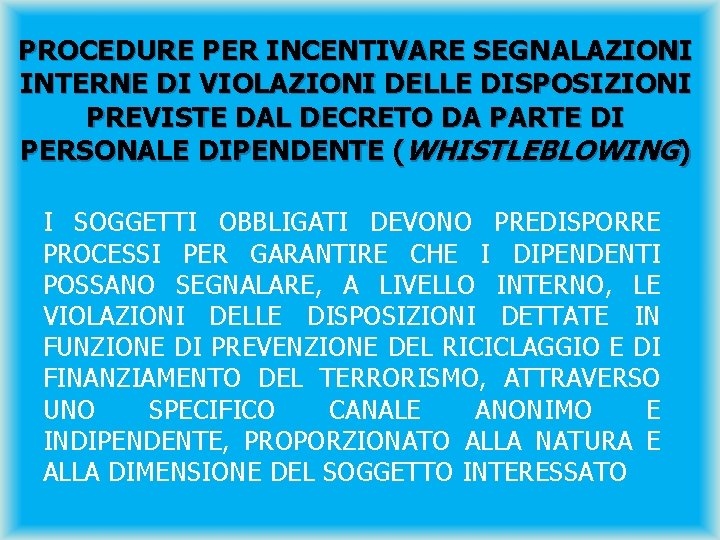 PROCEDURE PER INCENTIVARE SEGNALAZIONI INTERNE DI VIOLAZIONI DELLE DISPOSIZIONI PREVISTE DAL DECRETO DA PARTE DI PERSONALE DIPENDENTE (WHISTLEBLOWING)

I SOGGETTI OBBLIGATI DEVONO PREDISPORRE PROCESSI PER GARANTIRE CHE I DIPENDENTI POSSANO SEGNALARE, A LIVELLO INTERNO, LE VIOLAZIONI DELLE DISPOSIZIONI DETTATE IN FUNZIONE DI PREVENZIONE DEL RICICLAGGIO E DI FINANZIAMENTO DEL TERRORISMO, ATTRAVERSO UNO SPECIFICO CANALE ANONIMO E INDIPENDENTE, PROPORZIONATO ALLA NATURA E ALLA DIMENSIONE DEL SOGGETTO INTERESSATO